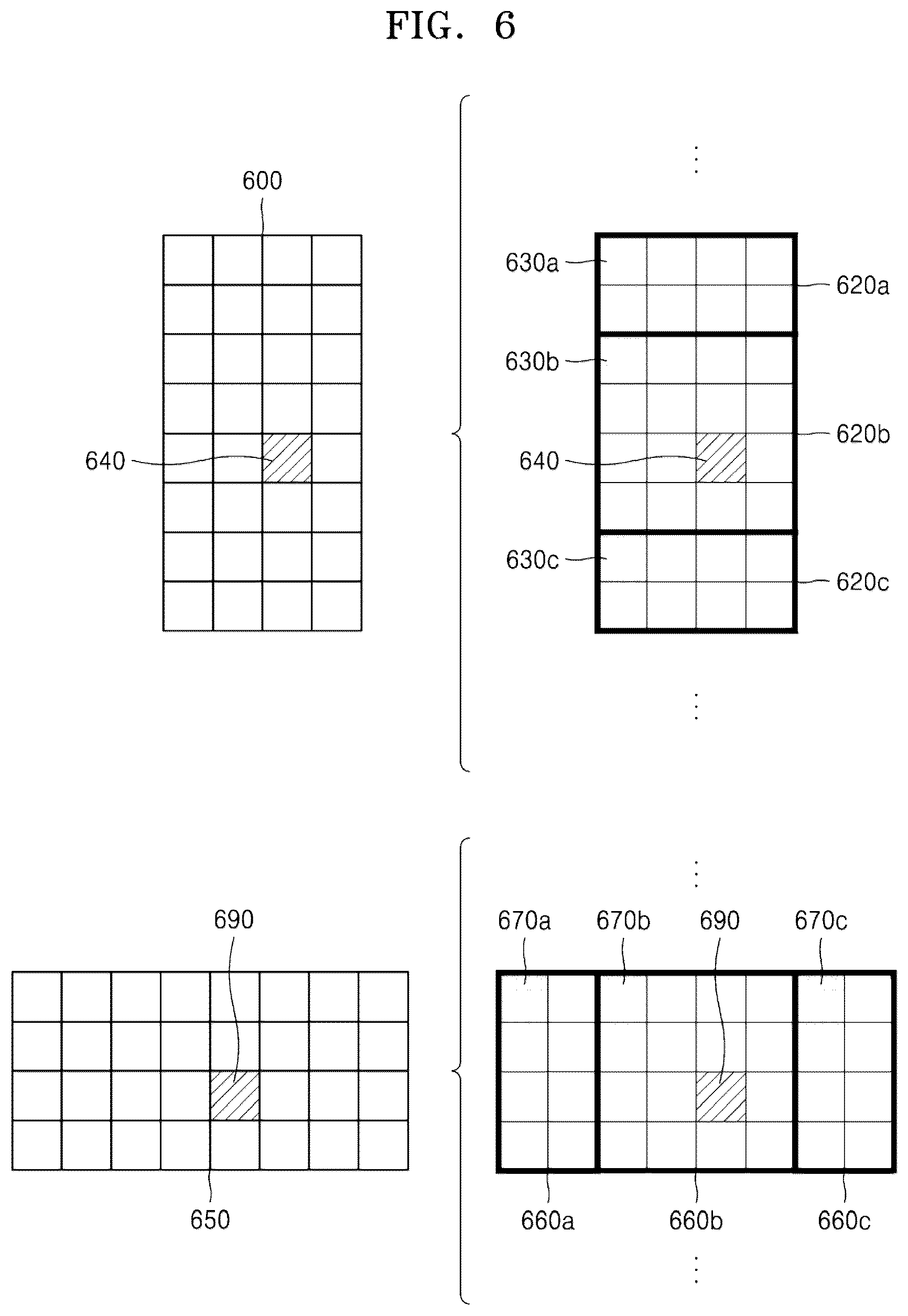 FIG. 6

600

640

⋮

630a

620a

630b

620b

640

630c

620c

⋮

690

650

⋮

670a

670b

690

670c

660a

660b

660c

⋮